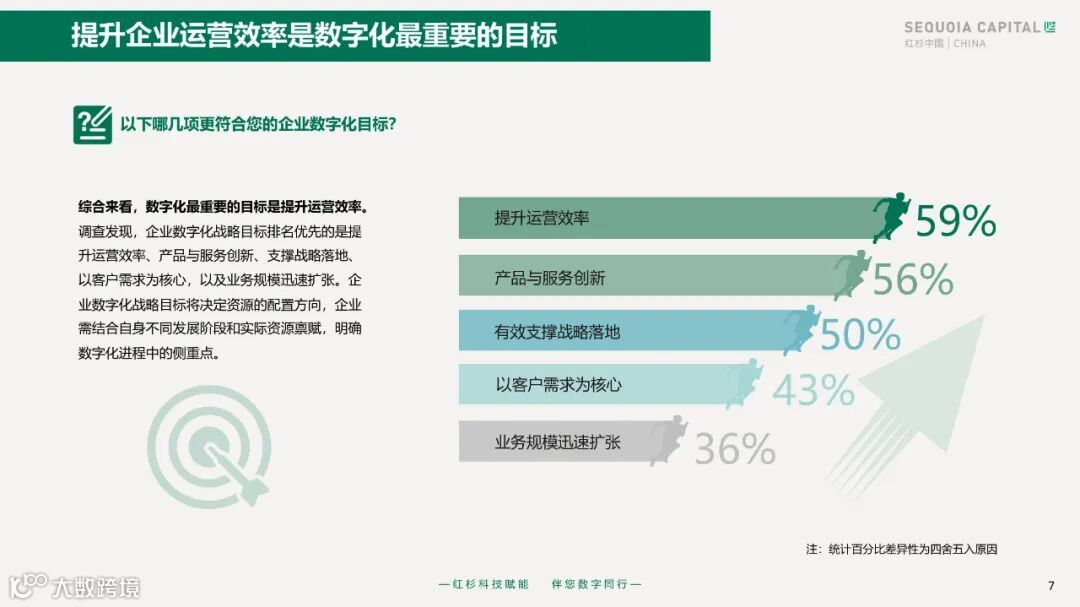 提升企业运营效率是数字化最重要的目标

SEQUOIA CAPITAL
红杉中国 | CHINA

以下哪几项更符合您的企业数字化目标?

综合来看，数字化最重要的目标是提升运营效率。调查发现，企业数字化战略目标排名优先的是提升运营效率、产品与服务创新、支撑战略落地、以客户需求为核心，以及业务规模迅速扩张。企业数字化战略目标将决定资源的配置方向，企业需结合自身不同发展阶段和实际资源禀赋，明确数字化进程中的侧重点。

提升运营效率 59%
产品与服务创新 56%
有效支撑战略落地 50%
以客户需求为核心 43%
业务规模迅速扩张 36%

注：统计百分比差异性为四舍五入原因

—红杉科技赋能 伴您数字同行—

7

大数跨境